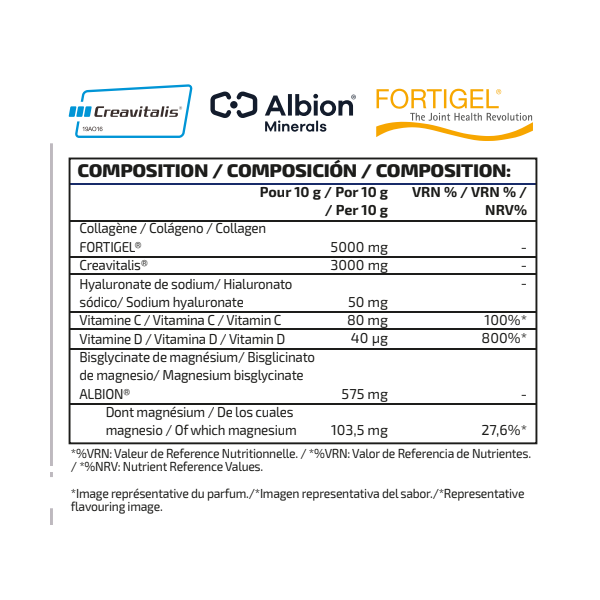 Creavitalis®
19AO16

Albion®
Minerals

FORTIGEL®
The Joint Health Revolution

COMPOSITION / COMPOSICIÓN / COMPOSITION:

| | Pour 10 g / Por 10 g / Per 10 g | VRN % / VRN % / NRV% |
|---|---|---|
| Collagène / Colágeno / Collagen FORTIGEL® | 5000 mg | - |
| Creavitalis® | 3000 mg | - |
| Hyaluronate de sodium/ Hialuronato sódico/ Sodium hyaluronate | 50 mg | - |
| Vitamine C / Vitamina C / Vitamin C | 80 mg | 100%* |
| Vitamine D / Vitamina D / Vitamin D | 40 µg | 800%* |
| Bisglycinate de magnésium/ Bisglicinato de magnesio/ Magnesium bisglycinate ALBION® | 575 mg | - |
| Dont magnésium / De los cuales magnesio / Of which magnesium | 103,5 mg | 27,6%* |

*%VRN: Valeur de Reference Nutritionnelle. / *%VRN: Valor de Referencia de Nutrientes. / *%NRV: Nutrient Reference Values.

*Image représentative du parfum./*Imagen representativa del sabor./*Representative flavouring image.